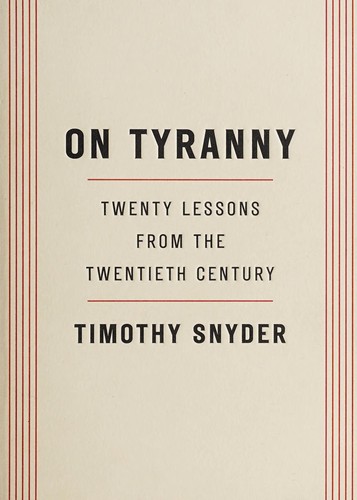 ON TYRANNY

TWENTY LESSONS FROM THE TWENTIETH CENTURY

TIMOTHY SNYDER